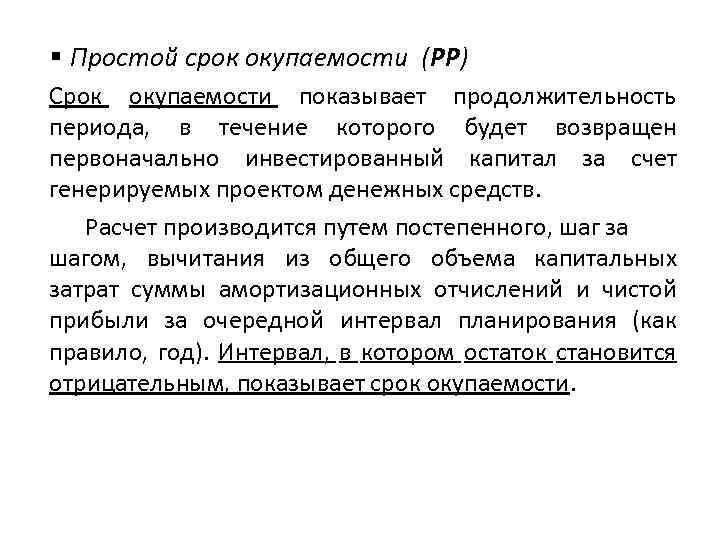 ▪ Простой срок окупаемости (PP)

Срок окупаемости показывает продолжительность периода, в течение которого будет возвращен первоначально инвестированный капитал за счет генерируемых проектом денежных средств.

Расчет производится путем постепенного, шаг за шагом, вычитания из общего объема капитальных затрат суммы амортизационных отчислений и чистой прибыли за очередной интервал планирования (как правило, год). Интервал, в котором остаток становится отрицательным, показывает срок окупаемости.